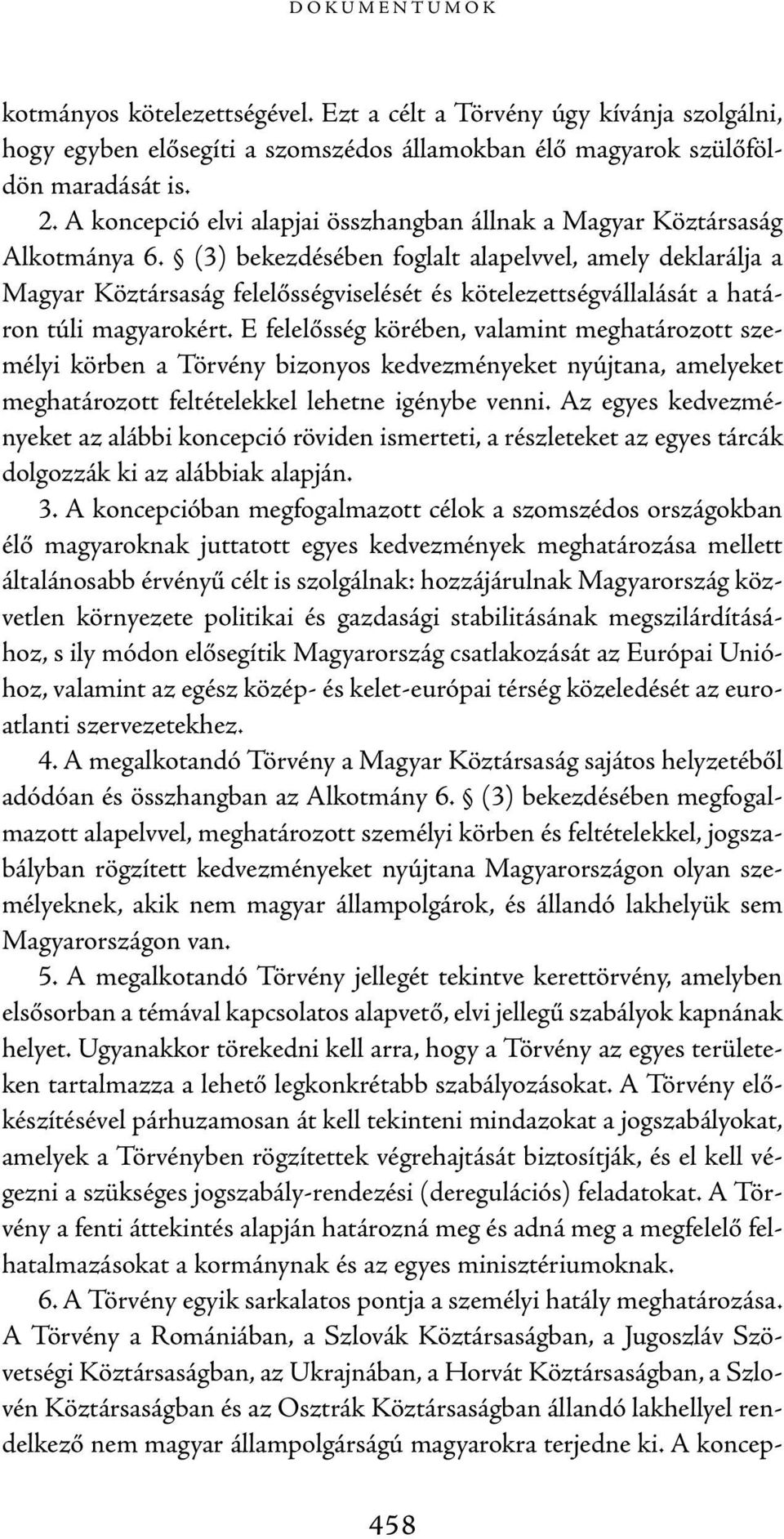 DOKUMENTUMOK

kotmányos kötelezettségével. Ezt a célt a Törvény úgy kívánja szolgálni, hogy egyben elősegíti a szomszédos államokban élő magyarok szülőföldön maradását is.

2. A koncepció elvi alapjai összhangban állnak a Magyar Köztársaság Alkotmánya 6. § (3) bekezdésében foglalt alapelvvel, amely deklarálja a Magyar Köztársaság felelősségviselését és kötelezettségvállalását a határon túli magyarokért. E felelősség körében, valamint meghatározott személyi körben a Törvény bizonyos kedvezményeket nyújtana, amelyeket meghatározott feltételekkel lehetne igénybe venni. Az egyes kedvezményeket az alábbi koncepció röviden ismerteti, a részleteket az egyes tárcák dolgozzák ki az alábbiak alapján.

3. A koncepcióban megfogalmazott célok a szomszédos országokban élő magyaroknak juttatott egyes kedvezmények meghatározása mellett általánosabb érvényű célt is szolgálnak: hozzájárulnak Magyarország közvetlen környezete politikai és gazdasági stabilitásának megszilárdításához, s ily módon elősegítik Magyarország csatlakozását az Európai Unióhoz, valamint az egész közép- és kelet-európai térség közeledését az euroatlanti szervezetekhez.

4. A megalkotandó Törvény a Magyar Köztársaság sajátos helyzetéből adódóan és összhangban az Alkotmány 6. § (3) bekezdésében megfogalmazott alapelvvel, meghatározott személyi körben és feltételekkel, jogszabályban rögzített kedvezményeket nyújtana Magyarországon olyan személyeknek, akik nem magyar állampolgárok, és állandó lakhelyük sem Magyarországon van.

5. A megalkotandó Törvény jellegét tekintve kerettörvény, amelyben elsősorban a témával kapcsolatos alapvető, elvi jellegű szabályok kapnának helyet. Ugyanakkor törekedni kell arra, hogy a Törvény az egyes területeken tartalmazza a lehető legkonkrétabb szabályozásokat. A Törvény előkészítésével párhuzamosan át kell tekinteni mindazokat a jogszabályokat, amelyek a Törvényben rögzítettek végrehajtását biztosítják, és el kell végezni a szükséges jogszabály-rendezési (deregulációs) feladatokat. A Törvény a fenti áttekintés alapján határozná meg és adná meg a megfelelő felhatalmazásokat a kormánynak és az egyes minisztériumoknak.

6. A Törvény egyik sarkalatos pontja a személyi hatály meghatározása. A Törvény a Romániában, a Szlovák Köztársaságban, a Jugoszláv Szövetségi Köztársaságban, az Ukrajnában, a Horvát Köztársaságban, a Szlovén Köztársaságban és az Osztrák Köztársaságban állandó lakhellyel rendelkező nem magyar állampolgárságú magyarokra terjedne ki. A koncep-

458